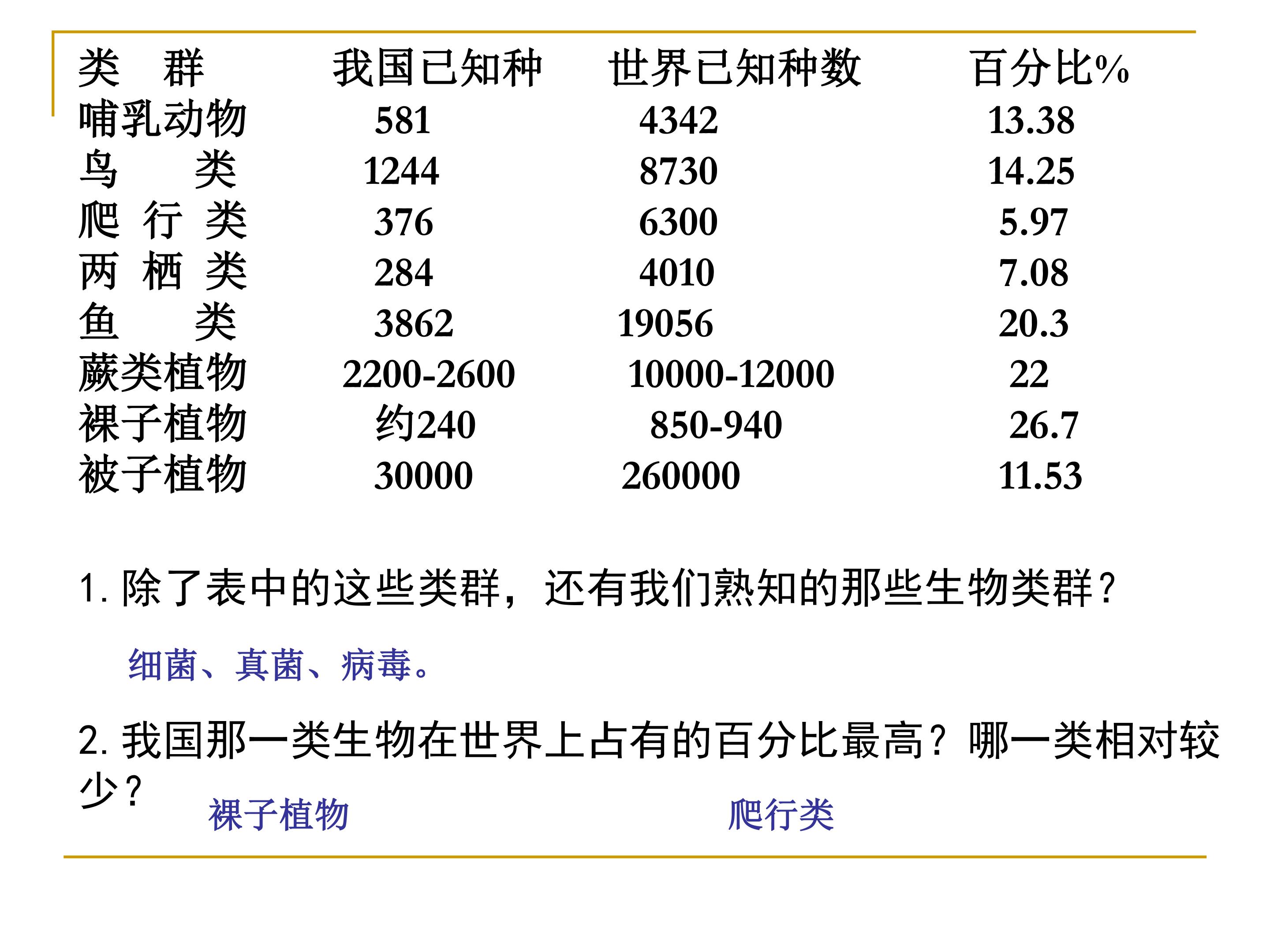 | 类　群 | 我国已知种 | 世界已知种数 | 百分比% |
|---|---|---|---|
| 哺乳动物 | 581 | 4342 | 13.38 |
| 鸟　　类 | 1244 | 8730 | 14.25 |
| 爬 行 类 | 376 | 6300 | 5.97 |
| 两 栖 类 | 284 | 4010 | 7.08 |
| 鱼　　类 | 3862 | 19056 | 20.3 |
| 蕨类植物 | 2200-2600 | 10000-12000 | 22 |
| 裸子植物 | 约240 | 850-940 | 26.7 |
| 被子植物 | 30000 | 260000 | 11.53 |

1.除了表中的这些类群，还有我们熟知的那些生物类群？

细菌、真菌、病毒。

2.我国那一类生物在世界上占有的百分比最高？哪一类相对较少？

裸子植物 爬行类